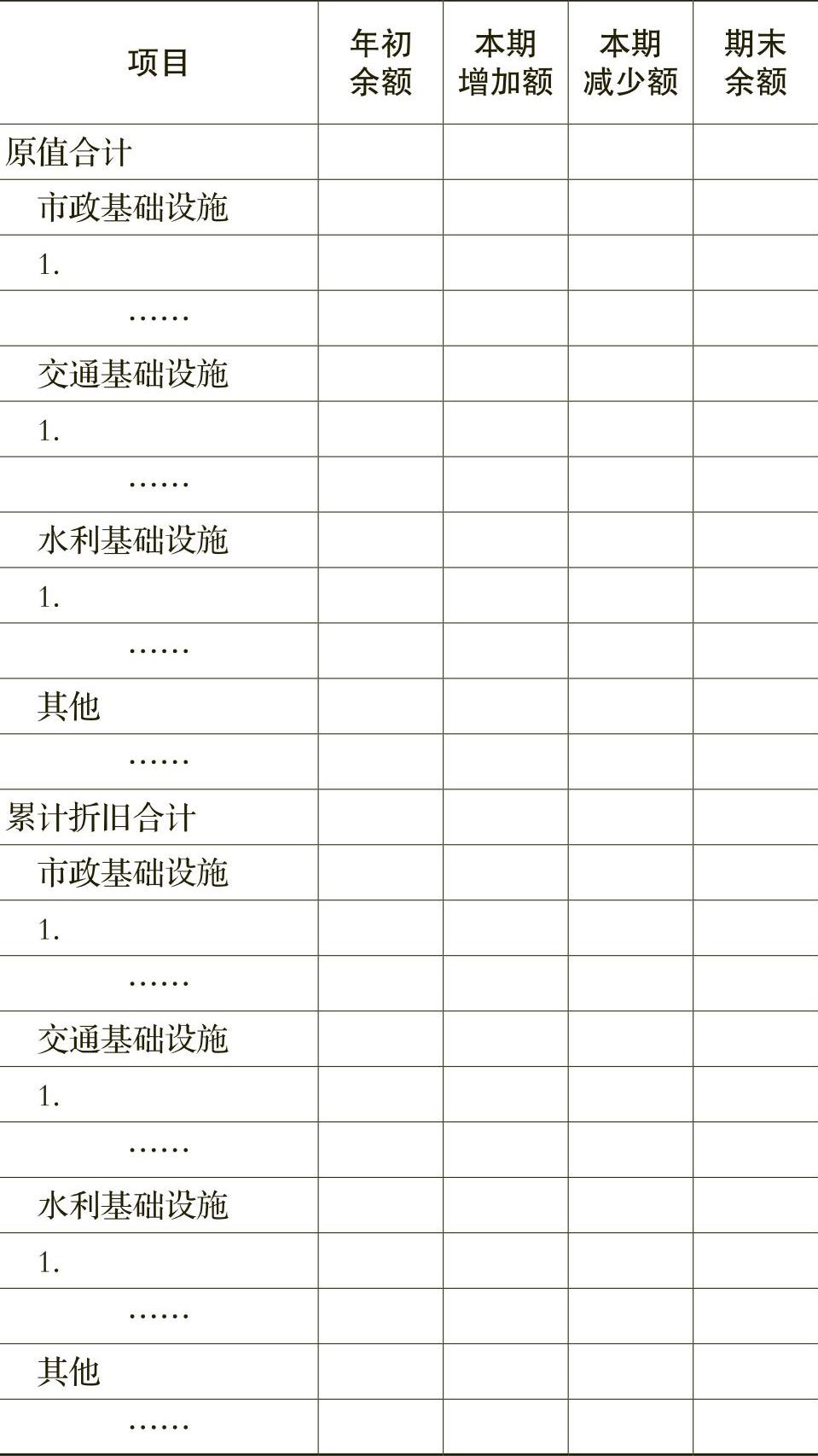 | 项目 | 年初余额 | 本期增加额 | 本期减少额 | 期末余额 |
|---|---|---|---|---|
| 原值合计 | | | | |
| 市政基础设施 | | | | |
| 1. | | | | |
| …… | | | | |
| 交通基础设施 | | | | |
| 1. | | | | |
| …… | | | | |
| 水利基础设施 | | | | |
| 1. | | | | |
| …… | | | | |
| 其他 | | | | |
| …… | | | | |
| 累计折旧合计 | | | | |
| 市政基础设施 | | | | |
| 1. | | | | |
| …… | | | | |
| 交通基础设施 | | | | |
| 1. | | | | |
| …… | | | | |
| 水利基础设施 | | | | |
| 1. | | | | |
| …… | | | | |
| 其他 | | | | |
| …… | | | | |